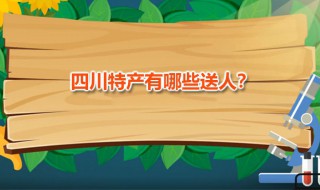 四川特产有哪些送人?